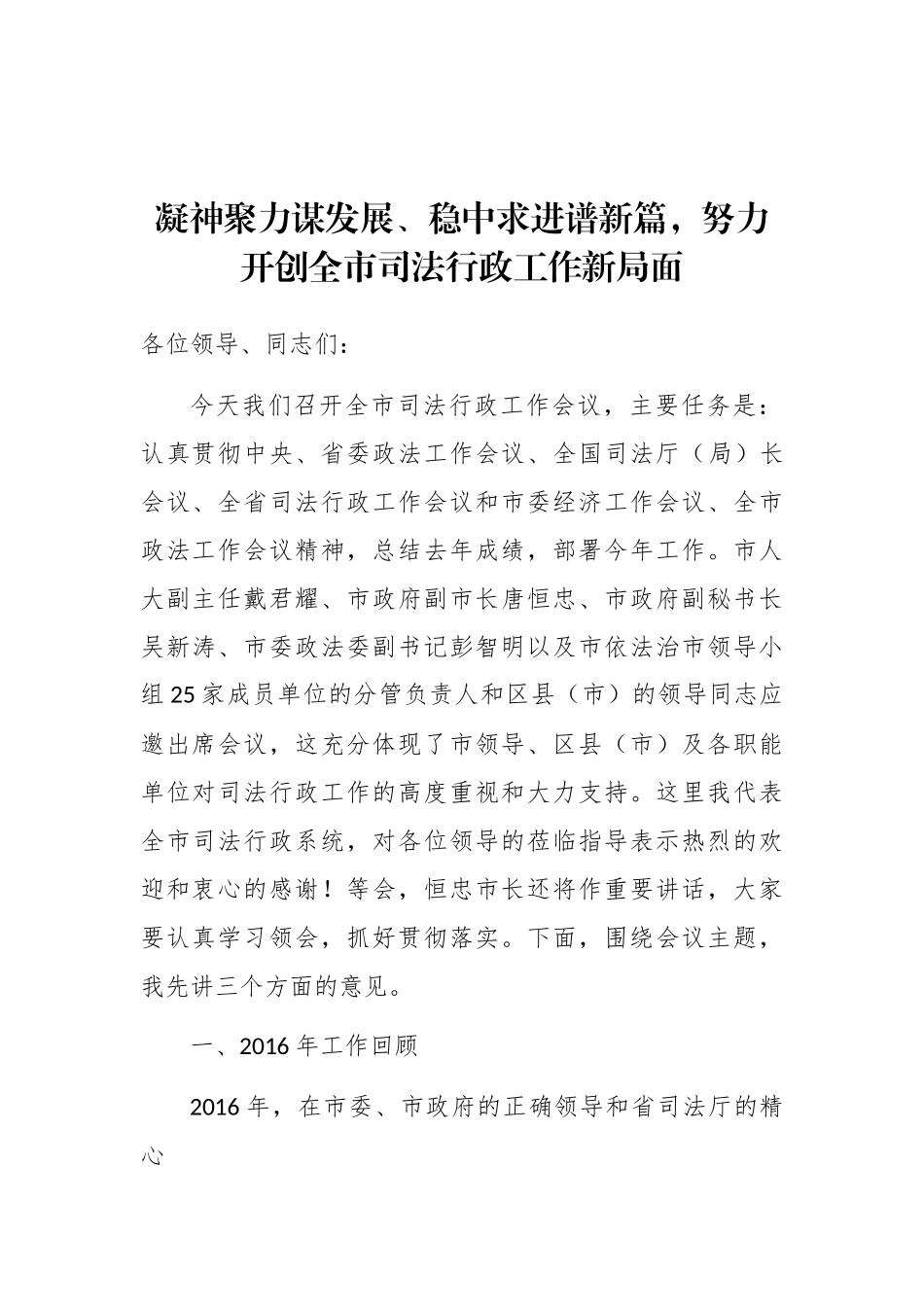 凝神聚力谋发展、稳中求进谱新篇，努力开创全市司法行政工作新局面

各位领导、同志们：

今天我们召开全市司法行政工作会议，主要任务是：认真贯彻中央、省委政法工作会议、全国司法厅（局）长会议、全省司法行政工作会议和市委经济工作会议、全市政法工作会议精神，总结去年成绩，部署今年工作。市人大副主任戴君耀、市政府副市长唐恒忠、市政府副秘书长吴新涛、市委政法委副书记彭智明以及市依法治市领导小组25家成员单位的分管负责人和区县（市）的领导同志应邀出席会议，这充分体现了市领导、区县（市）及各职能单位对司法行政工作的高度重视和大力支持。这里我代表全市司法行政系统，对各位领导的莅临指导表示热烈的欢迎和衷心的感谢！等会，恒忠市长还将作重要讲话，大家要认真学习领会，抓好贯彻落实。下面，围绕会议主题，我先讲三个方面的意见。

一、2016年工作回顾

2016年，在市委、市政府的正确领导和省司法厅的精心